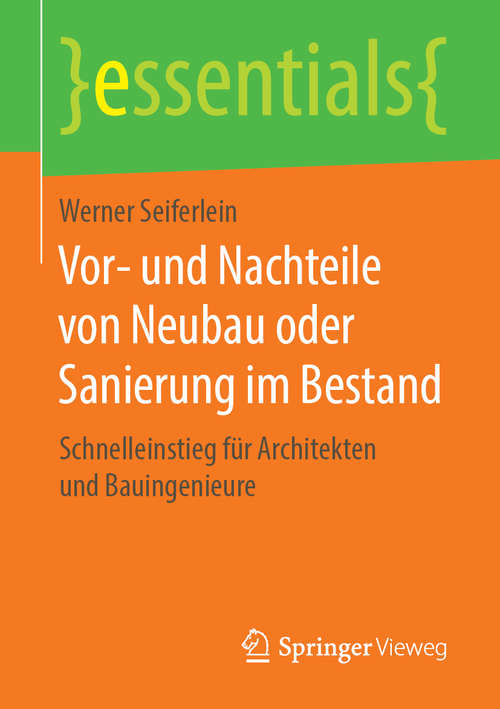 }essentials{

Werner Seiferlein

Vor- und Nachteile von Neubau oder Sanierung im Bestand

Schnelleinstieg für Architekten und Bauingenieure

Springer Vieweg